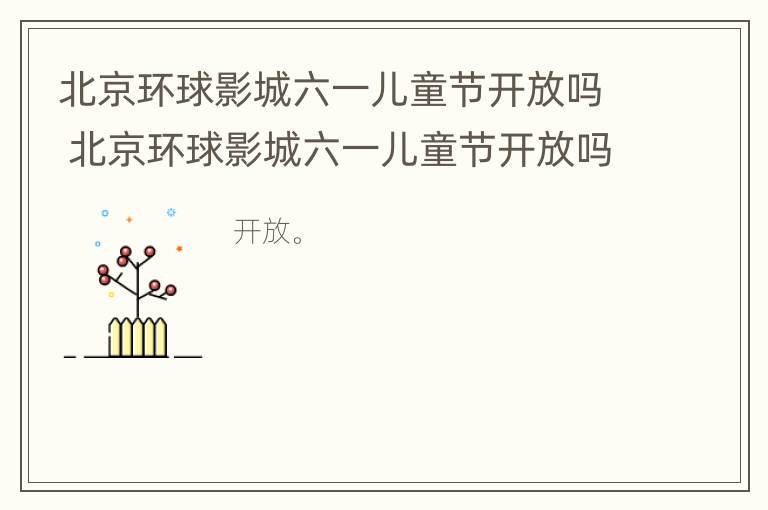 北京环球影城六一儿童节开放吗
北京环球影城六一儿童节开放吗

开放。